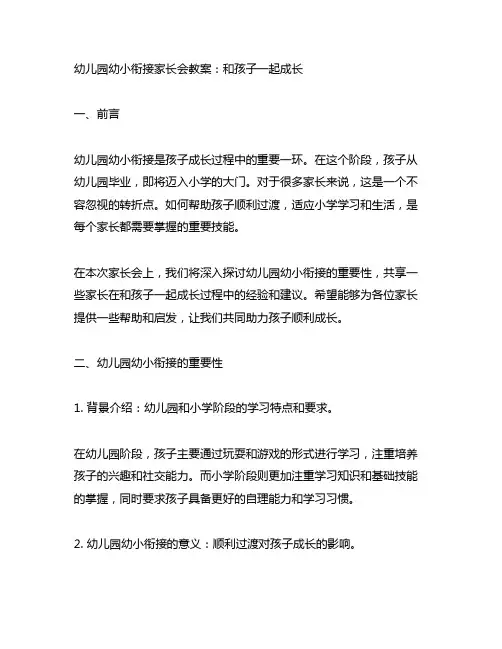 幼儿园幼小衔接家长会教案：和孩子一起成长

一、前言

幼儿园幼小衔接是孩子成长过程中的重要一环。在这个阶段，孩子从幼儿园毕业，即将迈入小学的大门。对于很多家长来说，这是一个不容忽视的转折点。如何帮助孩子顺利过渡，适应小学学习和生活，是每个家长都需要掌握的重要技能。

在本次家长会上，我们将深入探讨幼儿园幼小衔接的重要性，共享一些家长在和孩子一起成长过程中的经验和建议。希望能够为各位家长提供一些帮助和启发，让我们共同助力孩子顺利成长。

二、幼儿园幼小衔接的重要性

1. 背景介绍：幼儿园和小学阶段的学习特点和要求。

在幼儿园阶段，孩子主要通过玩耍和游戏的形式进行学习，注重培养孩子的兴趣和社交能力。而小学阶段则更加注重学习知识和基础技能的掌握，同时要求孩子具备更好的自理能力和学习习惯。

2. 幼儿园幼小衔接的意义：顺利过渡对孩子成长的影响。